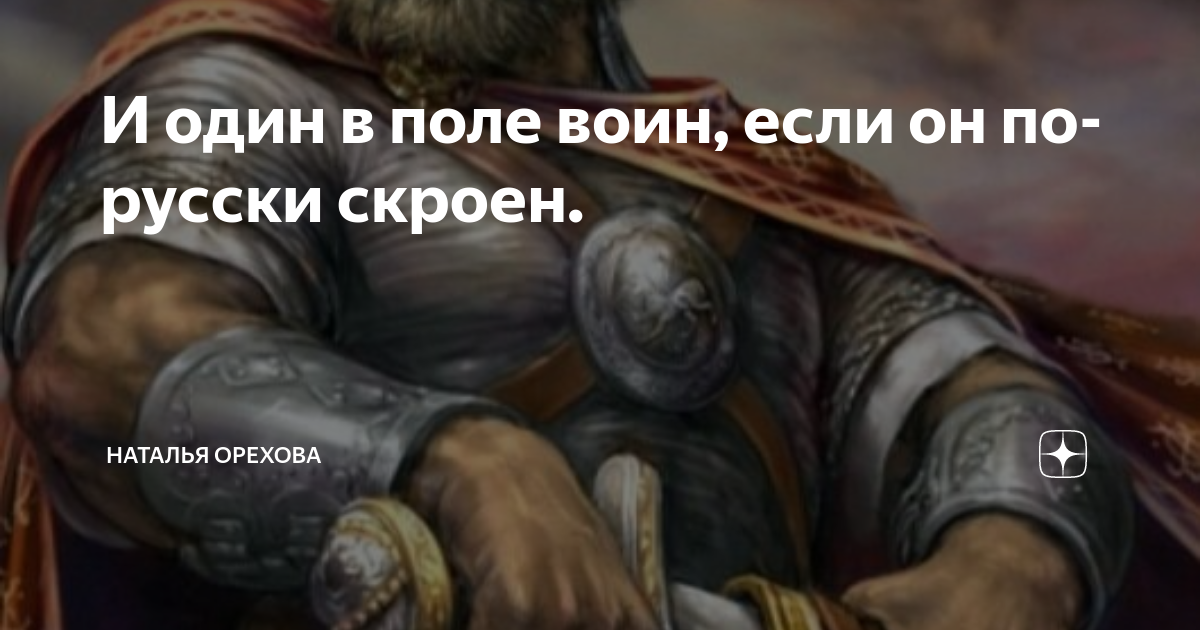 И один в поле воин, если он по-русски скроен.

НАТАЛЬЯ ОРЕХОВА